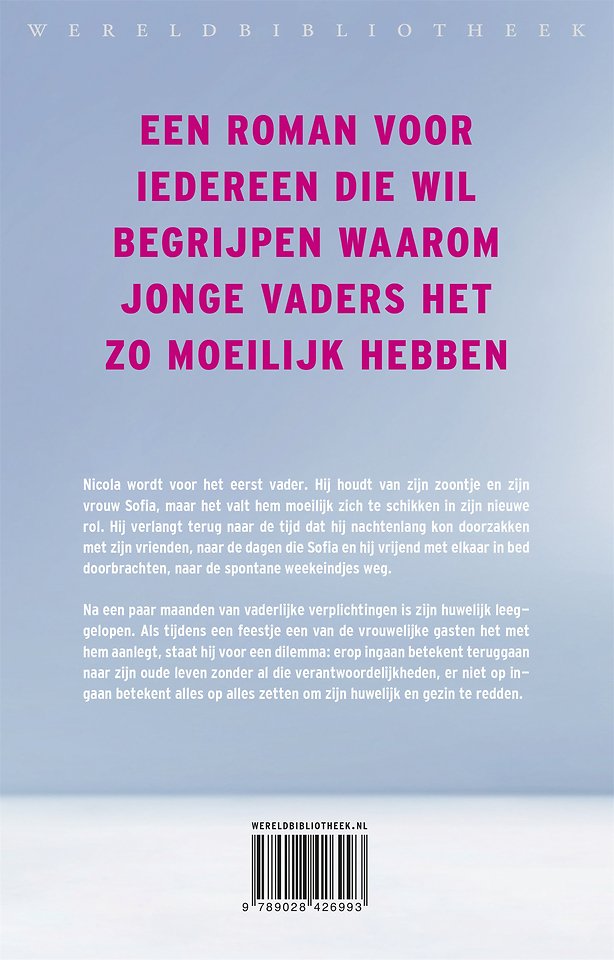 WERELDBIBLIOTHEEK

EEN ROMAN VOOR IEDEREEN DIE WIL BEGRIJPEN WAAROM JONGE VADERS HET ZO MOEILIJK HEBBEN

Nicola wordt voor het eerst vader. Hij houdt van zijn zoontje en zijn vrouw Sofia, maar het valt hem moeilijk zich te schikken in zijn nieuwe rol. Hij verlangt terug naar de tijd dat hij nachtenlang kon doorzakken met zijn vrienden, naar de dagen die Sofia en hij vrijend met elkaar in bed doorbrachten, naar de spontane weekeindjes weg.

Na een paar maanden van vaderlijke verplichtingen is zijn huwelijk leeggelopen. Als tijdens een feestje een van de vrouwelijke gasten het met hem aanlegt, staat hij voor een dilemma: erop ingaan betekent teruggaan naar zijn oude leven zonder al die verantwoordelijkheden, er niet op ingaan betekent alles op alles zetten om zijn huwelijk en gezin te redden.

WERELDBIBLIOTHEEK.NL

9 789028 426993